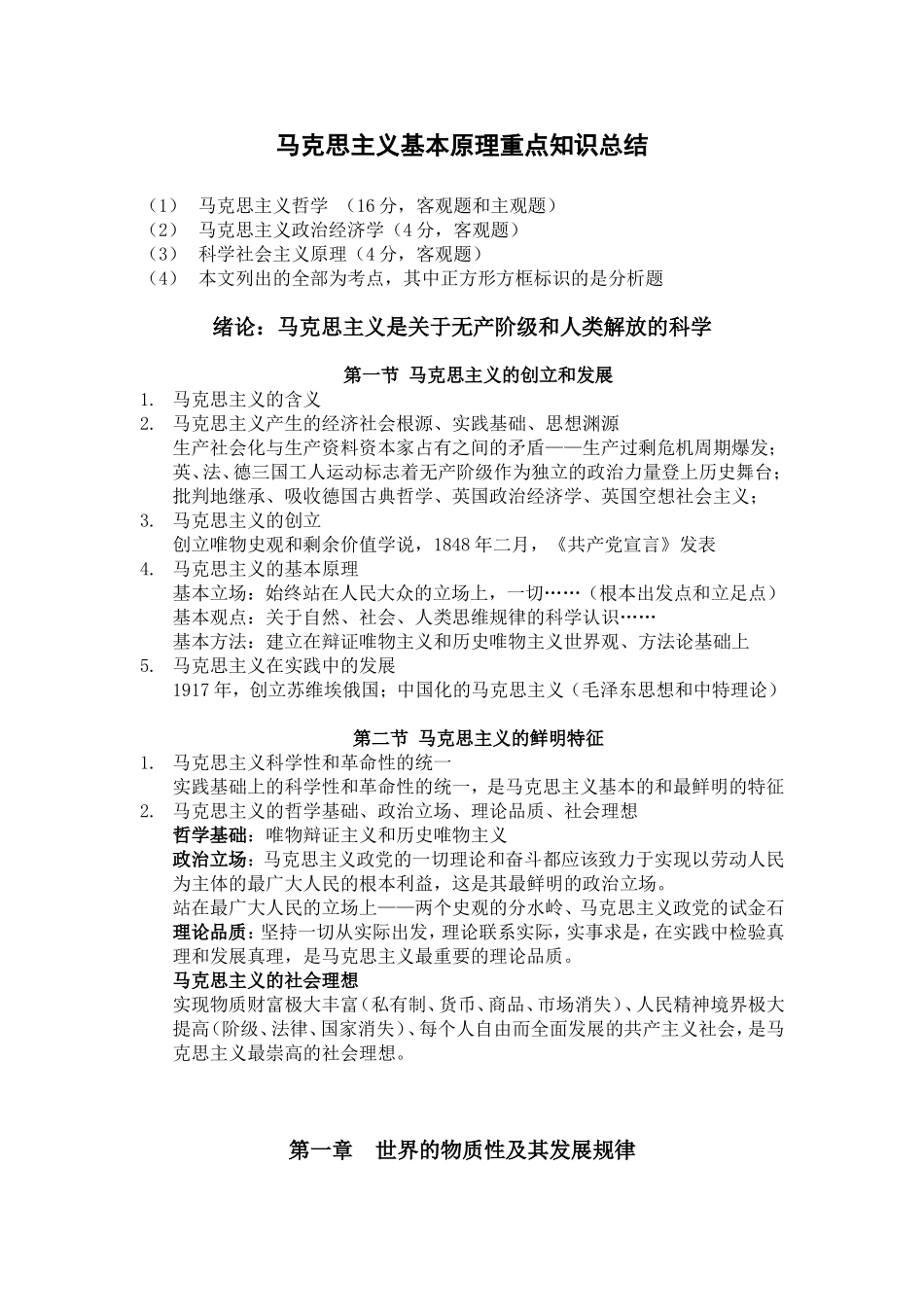 马克思主义基本原理重点知识总结

（1） 马克思主义哲学 （16 分，客观题和主观题）
（2） 马克思主义政治经济学（4 分，客观题）
（3） 科学社会主义原理（4 分，客观题）
（4） 本文列出的全部为考点，其中正方形方框标识的是分析题

绪论：马克思主义是关于无产阶级和人类解放的科学

第一节 马克思主义的创立和发展

1. 马克思主义的含义
2. 马克思主义产生的经济社会根源、实践基础、思想渊源
生产社会化与生产资料资本家占有之间的矛盾——生产过剩危机周期爆发；
英、法、德三国工人运动标志着无产阶级作为独立的政治力量登上历史舞台；
批判地继承、吸收德国古典哲学、英国政治经济学、英国空想社会主义；
3. 马克思主义的创立
创立唯物史观和剩余价值学说，1848 年二月，《共产党宣言》发表
4. 马克思主义的基本原理
基本立场：始终站在人民大众的立场上，一切……（根本出发点和立足点）
基本观点：关于自然、社会、人类思维规律的科学认识……
基本方法：建立在辩证唯物主义和历史唯物主义世界观、方法论基础上
5. 马克思主义在实践中的发展
1917 年，创立苏维埃俄国；中国化的马克思主义（毛泽东思想和中特理论）

第二节 马克思主义的鲜明特征

1. 马克思主义科学性和革命性的统一
实践基础上的科学性和革命性的统一，是马克思主义基本的和最鲜明的特征
2. 马克思主义的哲学基础、政治立场、理论品质、社会理想
哲学基础：唯物辩证主义和历史唯物主义
政治立场：马克思主义政党的一切理论和奋斗都应该致力于实现以劳动人民为主体的最广大人民的根本利益，这是其最鲜明的政治立场。
站在最广大人民的立场上——两个史观的分水岭、马克思主义政党的试金石
理论品质：坚持一切从实际出发，理论联系实际，实事求是，在实践中检验真理和发展真理，是马克思主义最重要的理论品质。
马克思主义的社会理想
实现物质财富极大丰富（私有制、货币、商品、市场消失）、人民精神境界极大提高（阶级、法律、国家消失）、每个人自由而全面发展的共产主义社会，是马克思主义最崇高的社会理想。

第一章 世界的物质性及其发展规律